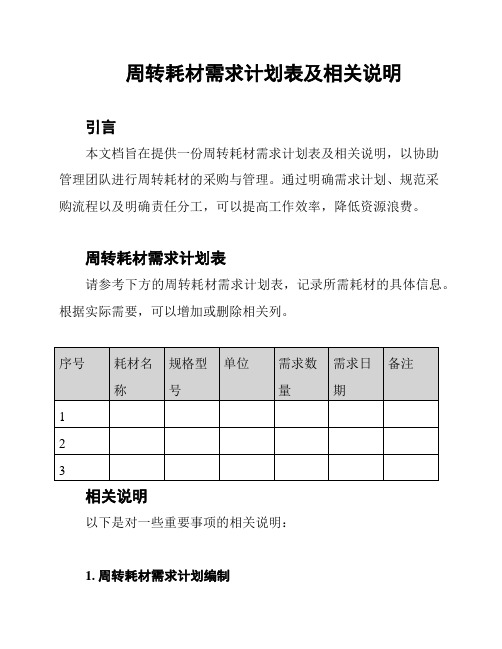 周转耗材需求计划表及相关说明

引言

本文档旨在提供一份周转耗材需求计划表及相关说明，以协助管理团队进行周转耗材的采购与管理。通过明确需求计划、规范采购流程以及明确责任分工，可以提高工作效率，降低资源浪费。

周转耗材需求计划表

请参考下方的周转耗材需求计划表，记录所需耗材的具体信息。根据实际需要，可以增加或删除相关列。

| 序号 | 耗材名称 | 规格型号 | 单位 | 需求数量 | 需求日期 | 备注 |
|---|---|---|---|---|---|---|
| 1 | | | | | | |
| 2 | | | | | | |
| 3 | | | | | | |

相关说明

以下是对一些重要事项的相关说明：

1. 周转耗材需求计划编制